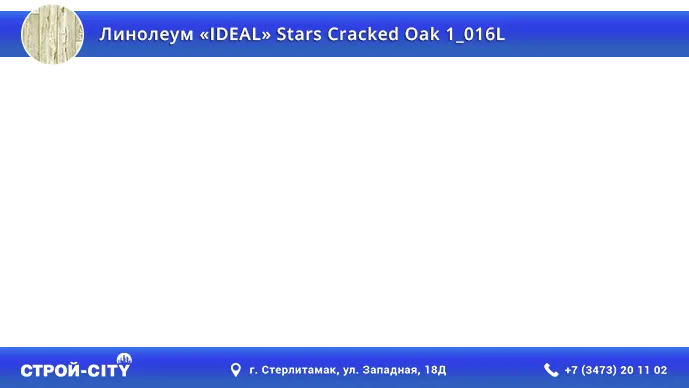 Линолеум «IDEAL» Stars Cracked Oak 1_016L

СТРОЙ-CITY

г. Стерлитамак, ул. Западная, 18Д

+7 (3473) 20 11 02